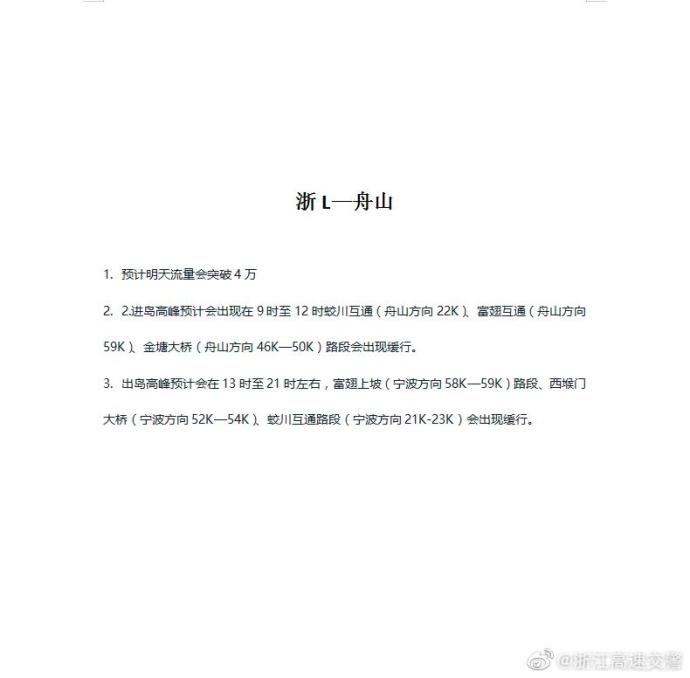 浙 L—舟山

1. 预计明天流量会突破 4 万

2. 2.进岛高峰预计会出现在 9 时至 12 时蛟川互通（舟山方向 22K）、富翅互通（舟山方向 59K）、金塘大桥（舟山方向 46K—50K）路段会出现缓行。

3. 出岛高峰预计会在 13 时至 21 时左右，富翅上坡（宁波方向 58K—59K）路段、西堠门大桥（宁波方向 52K—54K）、蛟川互通路段（宁波方向 21K-23K）会出现缓行。

@浙江高速交警